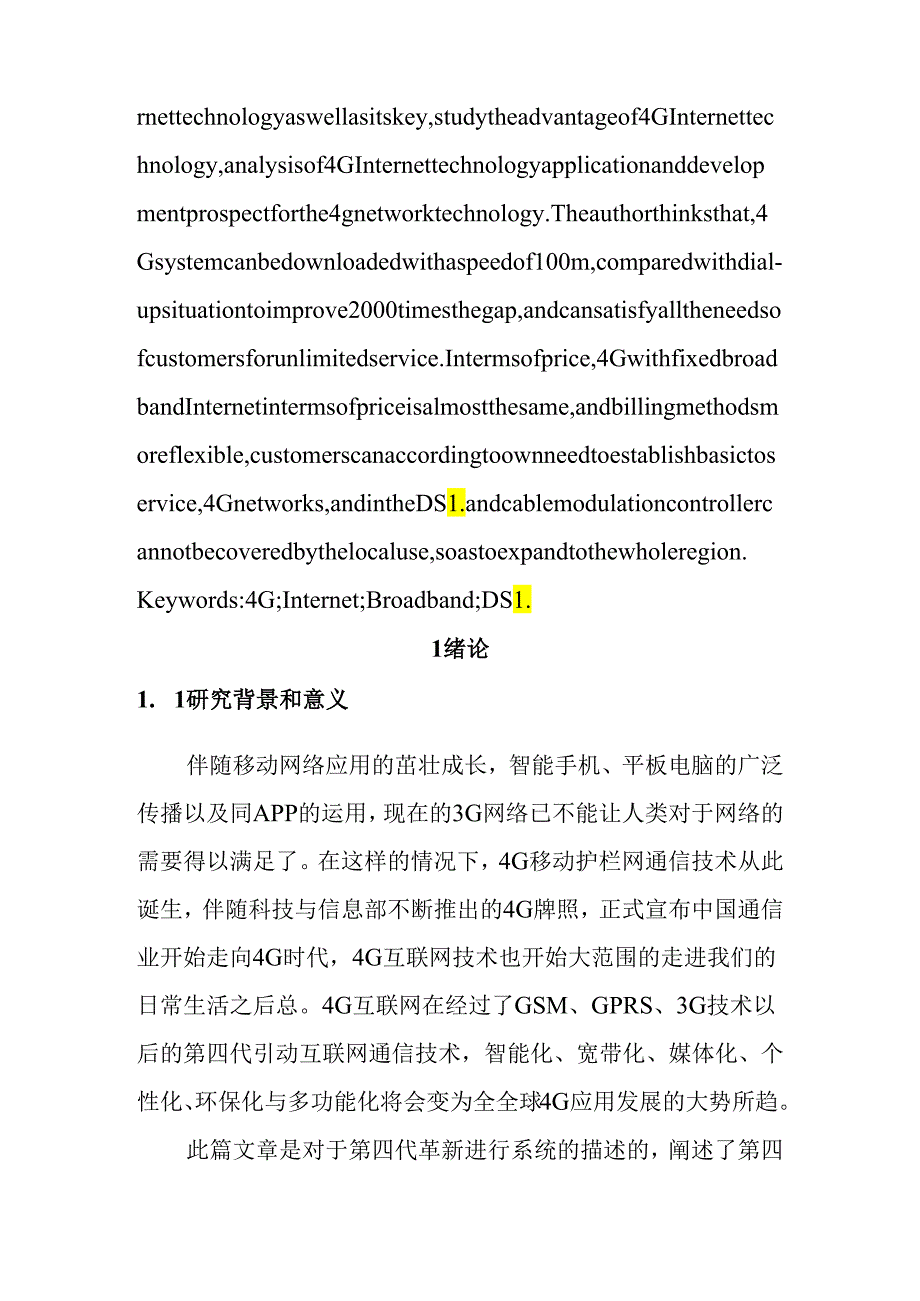 rnettechnologyaswellasitskey,studytheadvantageof4GInternettechnology,analysisof4GInternettechnologyapplicationanddevelopmentprospectforthe4gnetworktechnology.Theauthorthinksthat,4Gsystemcanbedownloadedwithaspeedof100m,comparedwithdial-upsituationtoimprove2000timesthegap,andcansatisfyalltheneedsofcustomersforunlimitedservice.Intermsofprice,4GwithfixedbroadbandInternetintermsofpriceisalmostthesame,andbillingmethodsmoreflexible,customerscanaccordingtoownneedtoestablishbasictoservice,4Gnetworks,andintheDS1.andcablemodulationcontrollercannotbecoveredbythelocaluse,soastoexpandtothewholeregion.
Keywords:4G;Internet;Broadband;DS1.

1绪论

1. 1研究背景和意义

伴随移动网络应用的茁壮成长，智能手机、平板电脑的广泛传播以及同APP的运用，现在的3G网络已不能让人类对于网络的需要得以满足了。在这样的情况下，4G移动护栏网通信技术从此诞生，伴随科技与信息部不断推出的4G牌照，正式宣布中国通信业开始走向4G时代，4G互联网技术也开始大范围的走进我们的日常生活之后总。4G互联网在经过了GSM、GPRS、3G技术以后的第四代引动互联网通信技术，智能化、宽带化、媒体化、个性化、环保化与多功能化将会变为全全球4G应用发展的大势所趋。

此篇文章是对于第四代革新进行系统的描述的，阐述了第四